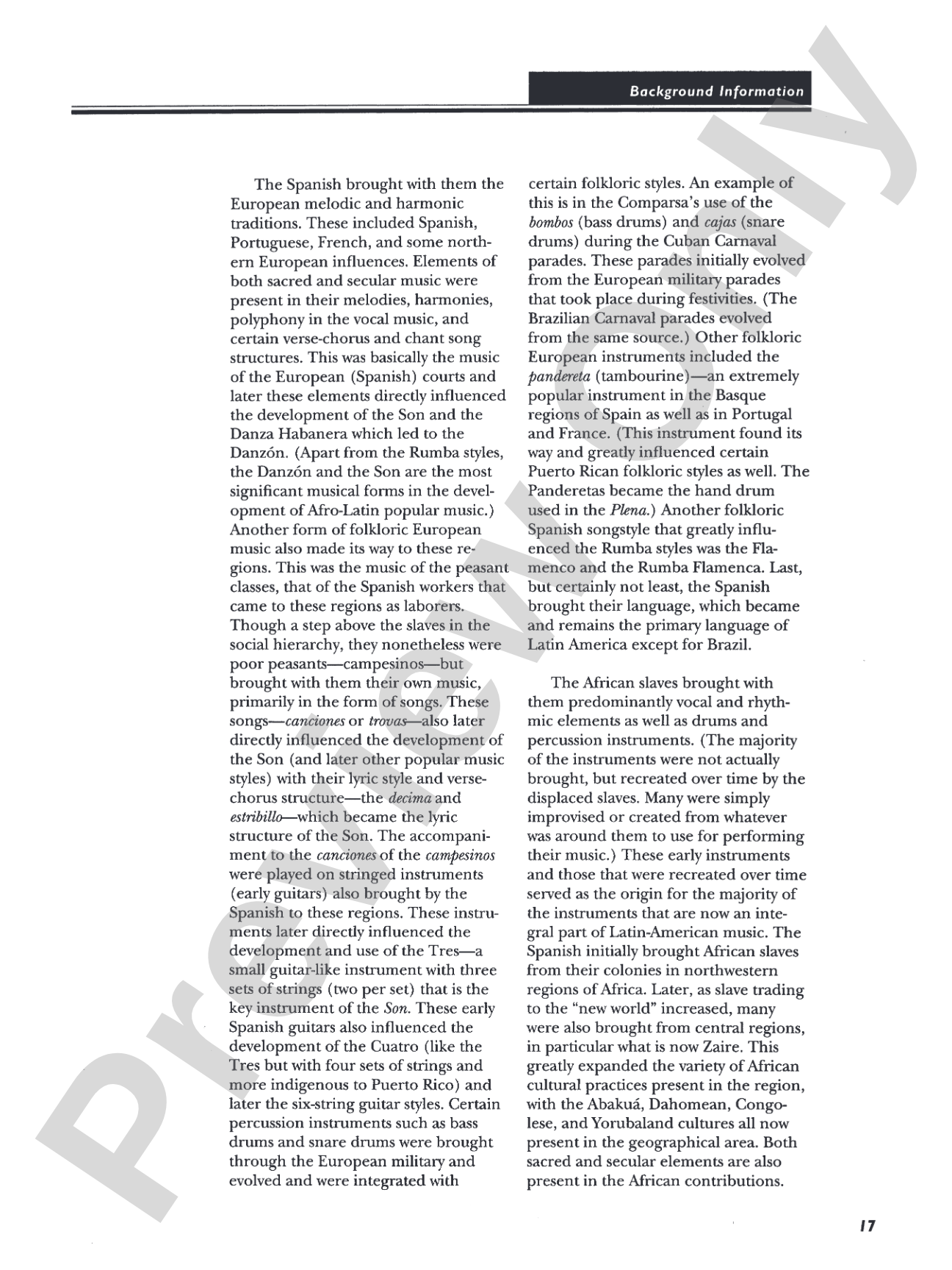 Background Information

The Spanish brought with them the European melodic and harmonic traditions. These included Spanish, Portuguese, French, and some northern European influences. Elements of both sacred and secular music were present in their melodies, harmonies, polyphony in the vocal music, and certain verse-chorus and chant song structures. This was basically the music of the European (Spanish) courts and later these elements directly influenced the development of the Son and the Danza Habanera which led to the Danzón. (Apart from the Rumba styles, the Danzón and the Son are the most significant musical forms in the development of Afro-Latin popular music.) Another form of folkloric European music also made its way to these regions. This was the music of the peasant classes, that of the Spanish workers that came to these regions as laborers. Though a step above the slaves in the social hierarchy, they nonetheless were poor peasants—campesinos—but brought with them their own music, primarily in the form of songs. These songs—canciones or trovas—also later directly influenced the development of the Son (and later other popular music styles) with their lyric style and verse-chorus structure—the decima and estribillo—which became the lyric structure of the Son. The accompaniment to the canciones of the campesinos were played on stringed instruments (early guitars) also brought by the Spanish to these regions. These instruments later directly influenced the development and use of the Tres—a small guitar-like instrument with three sets of strings (two per set) that is the key instrument of the Son. These early Spanish guitars also influenced the development of the Cuatro (like the Tres but with four sets of strings and more indigenous to Puerto Rico) and later the six-string guitar styles. Certain percussion instruments such as bass drums and snare drums were brought through the European military and evolved and were integrated with certain folkloric styles. An example of this is in the Comparsa's use of the bombos (bass drums) and cajas (snare drums) during the Cuban Carnaval parades. These parades initially evolved from the European military parades that took place during festivities. (The Brazilian Carnaval parades evolved from the same source.) Other folkloric European instruments included the pandereta (tambourine)—an extremely popular instrument in the Basque regions of Spain as well as in Portugal and France. (This instrument found its way and greatly influenced certain Puerto Rican folkloric styles as well. The Panderetas became the hand drum used in the Plena.) Another folkloric Spanish songstyle that greatly influenced the Rumba styles was the Flamenco and the Rumba Flamenca. Last, but certainly not least, the Spanish brought their language, which became and remains the primary language of Latin America except for Brazil.

The African slaves brought with them predominantly vocal and rhythmic elements as well as drums and percussion instruments. (The majority of the instruments were not actually brought, but recreated over time by the displaced slaves. Many were simply improvised or created from whatever was around them to use for performing their music.) These early instruments and those that were recreated over time served as the origin for the majority of the instruments that are now an integral part of Latin-American music. The Spanish initially brought African slaves from their colonies in northwestern regions of Africa. Later, as slave trading to the "new world" increased, many were also brought from central regions, in particular what is now Zaire. This greatly expanded the variety of African cultural practices present in the region, with the Abakuá, Dahomean, Congolese, and Yorubaland cultures all now present in the geographical area. Both sacred and secular elements are also present in the African contributions.

17

Preview Only